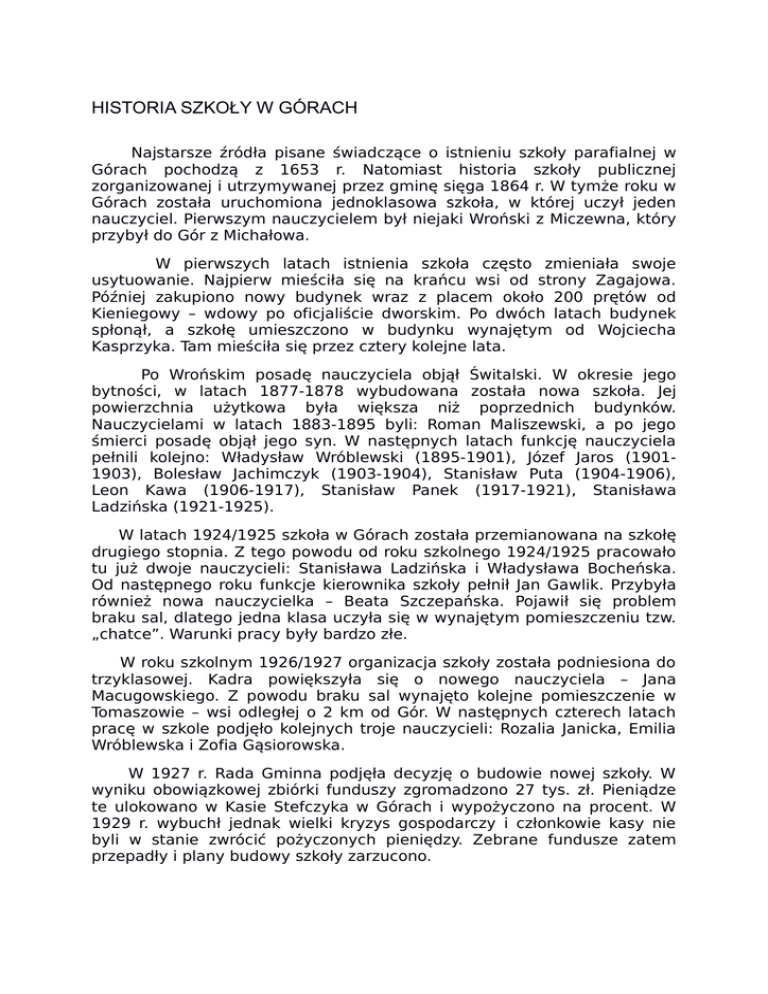 HISTORIA SZKOŁY W GÓRACH

Najstarsze źródła pisane świadczące o istnieniu szkoły parafialnej w Górach pochodzą z 1653 r. Natomiast historia szkoły publicznej zorganizowanej i utrzymywanej przez gminę sięga 1864 r. W tymże roku w Górach została uruchomiona jednoklasowa szkoła, w której uczył jeden nauczyciel. Pierwszym nauczycielem był niejaki Wroński z Miczewna, który przybył do Gór z Michałowa.

W pierwszych latach istnienia szkoła często zmieniała swoje usytuowanie. Najpierw mieściła się na krańcu wsi od strony Zagajowa. Później zakupiono nowy budynek wraz z placem około 200 prętów od Kieniegowy – wdowy po oficjaliście dworskim. Po dwóch latach budynek spłonął, a szkołę umieszczono w budynku wynajętym od Wojciecha Kasprzyka. Tam mieściła się przez cztery kolejne lata.

Po Wrońskim posadę nauczyciela objął Świtalski. W okresie jego bytności, w latach 1877-1878 wybudowana została nowa szkoła. Jej powierzchnia użytkowa była większa niż poprzednich budynków. Nauczycielami w latach 1883-1895 byli: Roman Maliszewski, a po jego śmierci posadę objął jego syn. W następnych latach funkcję nauczyciela pełnili kolejno: Władysław Wróblewski (1895-1901), Józef Jaros (1901-1903), Bolesław Jachimczyk (1903-1904), Stanisław Puta (1904-1906), Leon Kawa (1906-1917), Stanisław Panek (1917-1921), Stanisława Ladzińska (1921-1925).

W latach 1924/1925 szkoła w Górach została przemianowana na szkołę drugiego stopnia. Z tego powodu od roku szkolnego 1924/1925 pracowało tu już dwoje nauczycieli: Stanisława Ladzińska i Władysława Bocheńska. Od następnego roku funkcje kierownika szkoły pełnił Jan Gawlik. Przybyła również nowa nauczycielka – Beata Szczepańska. Pojawił się problem braku sal, dlatego jedna klasa uczyła się w wynajętym pomieszczeniu tzw. „chatce”. Warunki pracy były bardzo złe.

W roku szkolnym 1926/1927 organizacja szkoły została podniesiona do trzyklasowej. Kadra powiększyła się o nowego nauczyciela – Jana Macugowskiego. Z powodu braku sal wynajęto kolejne pomieszczenie w Tomaszowie – wsi odległej o 2 km od Gór. W następnych czterech latach pracę w szkole podjęło kolejnych troje nauczycieli: Rozalia Janicka, Emilia Wróblewska i Zofia Gąsiorowska.

W 1927 r. Rada Gminna podjęła decyzję o budowie nowej szkoły. W wyniku obowiązkowej zbiórki funduszy zgromadzono 27 tys. zł. Pieniądze te ulokowano w Kasie Stefczyka w Górach i wypożyczono na procent. W 1929 r. wybuchł jednak wielki kryzys gospodarczy i członkowie kasy nie byli w stanie zwrócić pożyczonych pieniędzy. Zebrane fundusze zatem przepadły i plany budowy szkoły zarzucono.